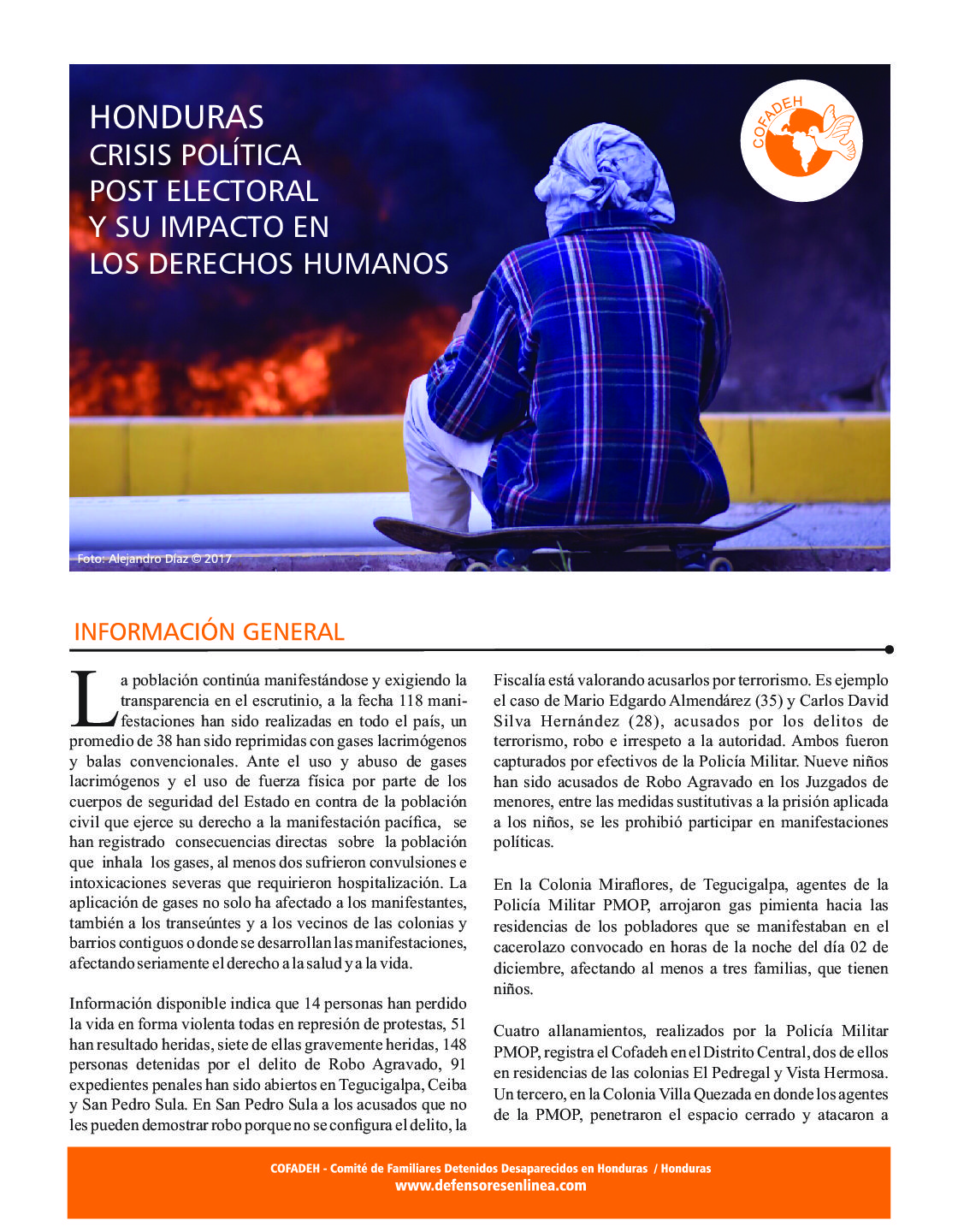 HONDURAS
CRISIS POLÍTICA
POST ELECTORAL
Y SU IMPACTO EN
LOS DERECHOS HUMANOS

COFADEH

Foto: Alejandro Díaz © 2017

INFORMACIÓN GENERAL

La población continúa manifestándose y exigiendo la transparencia en el escrutinio, a la fecha 118 manifestaciones han sido realizadas en todo el país, un promedio de 38 han sido reprimidas con gases lacrimógenos y balas convencionales. Ante el uso y abuso de gases lacrimógenos y el uso de fuerza física por parte de los cuerpos de seguridad del Estado en contra de la población civil que ejerce su derecho a la manifestación pacífica, se han registrado consecuencias directas sobre la población que inhala los gases, al menos dos sufrieron convulsiones e intoxicaciones severas que requirieron hospitalización. La aplicación de gases no solo ha afectado a los manifestantes, también a los transeúntes y a los vecinos de las colonias y barrios contiguos o donde se desarrollan las manifestaciones, afectando seriamente el derecho a la salud y a la vida.

Información disponible indica que 14 personas han perdido la vida en forma violenta todas en represión de protestas, 51 han resultado heridas, siete de ellas gravemente heridas, 148 personas detenidas por el delito de Robo Agravado, 91 expedientes penales han sido abiertos en Tegucigalpa, Ceiba y San Pedro Sula. En San Pedro Sula a los acusados que no les pueden demostrar robo porque no se configura el delito, la Fiscalía está valorando acusarlos por terrorismo. Es ejemplo el caso de Mario Edgardo Almendárez (35) y Carlos David Silva Hernández (28), acusados por los delitos de terrorismo, robo e irrespeto a la autoridad. Ambos fueron capturados por efectivos de la Policía Militar. Nueve niños han sido acusados de Robo Agravado en los Juzgados de menores, entre las medidas sustitutivas a la prisión aplicada a los niños, se les prohibió participar en manifestaciones políticas.

En la Colonia Miraflores, de Tegucigalpa, agentes de la Policía Militar PMOP, arrojaron gas pimienta hacia las residencias de los pobladores que se manifestaban en el cacerolazo convocado en horas de la noche del día 02 de diciembre, afectando al menos a tres familias, que tienen niños.

Cuatro allanamientos, realizados por la Policía Militar PMOP, registra el Cofadeh en el Distrito Central, dos de ellos en residencias de las colonias El Pedregal y Vista Hermosa. Un tercero, en la Colonia Villa Quezada en donde los agentes de la PMOP, penetraron el espacio cerrado y atacaron a

COFADEH - Comité de Familiares Detenidos Desaparecidos en Honduras / Honduras
www.defensoresenlinea.com